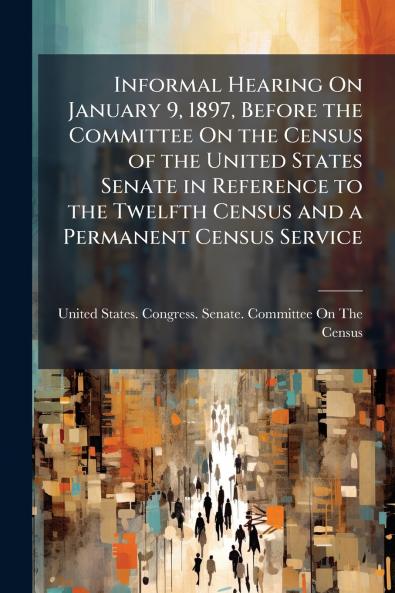 Informal Hearing On January 9, 1897, Before the Committee On the Census of the United States Senate in Reference to the Twelfth Census and a Permanent Census Service

United States. Congress. Senate. Committee On The Census